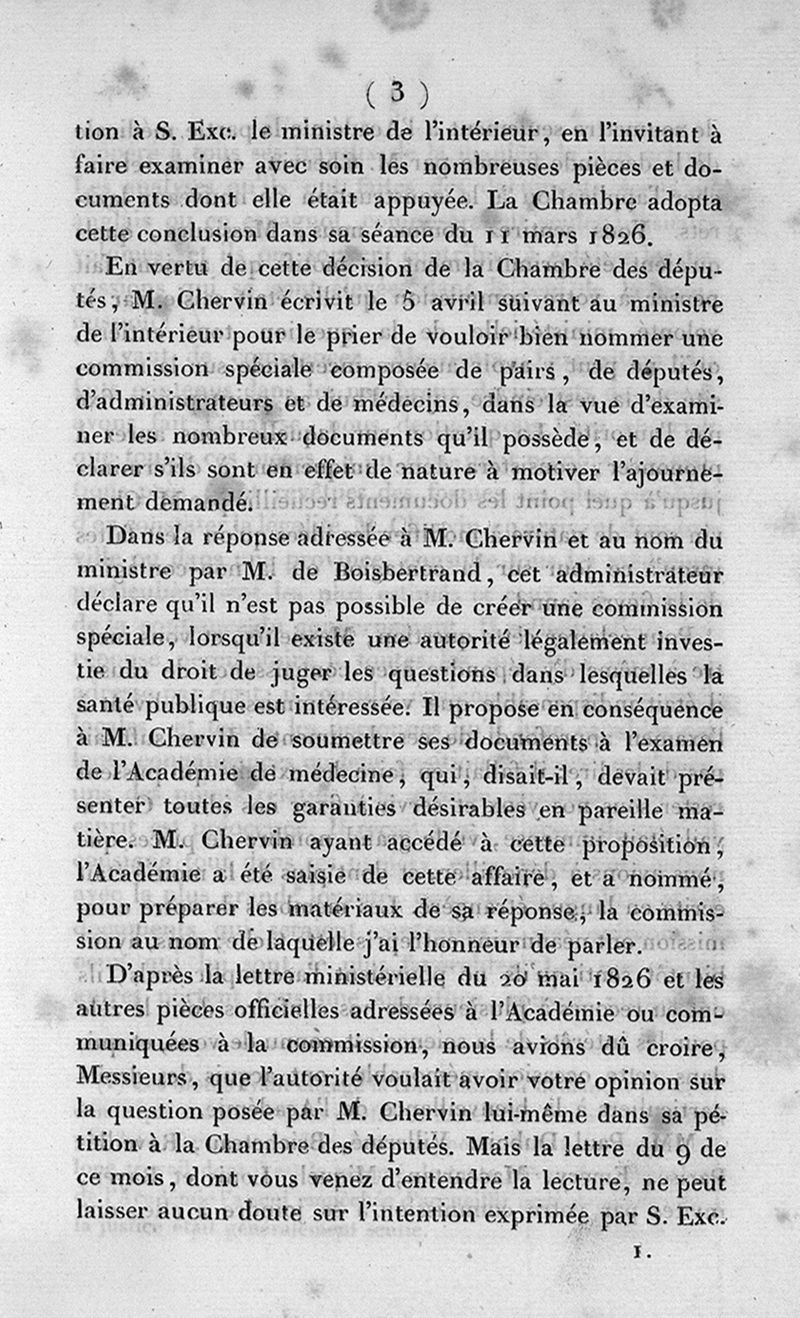 ( 3 )

tion à S. Exc. le ministre de l'intérieur, en l'invitant à faire examiner avec soin les nombreuses pièces et documents dont elle était appuyée. La Chambre adopta cette conclusion dans sa séance du 11 mars 1826.

En vertu de cette décision de la Chambre des députés, M. Chervin écrivit le 5 avril suivant au ministre de l'intérieur pour le prier de vouloir bien nommer une commission spéciale composée de pairs, de députés, d'administrateurs et de médecins, dans la vue d'examiner les nombreux documents qu'il possède, et de déclarer s'ils sont en effet de nature à motiver l'ajournement demandé.

Dans la réponse adressée à M. Chervin et au nom du ministre par M. de Boisbertrand, cet administrateur déclare qu'il n'est pas possible de créer une commission spéciale, lorsqu'il existe une autorité légalement investie du droit de juger les questions dans lesquelles la santé publique est intéressée. Il propose en conséquence à M. Chervin de soumettre ses documents à l'examen de l'Académie de médecine, qui, disait-il, devait présenter toutes les garanties désirables en pareille matière. M. Chervin ayant accédé à cette proposition, l'Académie a été saisie de cette affaire, et a nommé, pour préparer les matériaux de sa réponse, la commission au nom de laquelle j'ai l'honneur de parler.

D'après la lettre ministérielle du 20 mai 1826 et les autres pièces officielles adressées à l'Académie ou communiquées à la commission, nous avions dû croire, Messieurs, que l'autorité voulait avoir votre opinion sur la question posée par M. Chervin lui-même dans sa pétition à la Chambre des députés. Mais la lettre du 9 de ce mois, dont vous venez d'entendre la lecture, ne peut laisser aucun doute sur l'intention exprimée par S. Exc.

1.